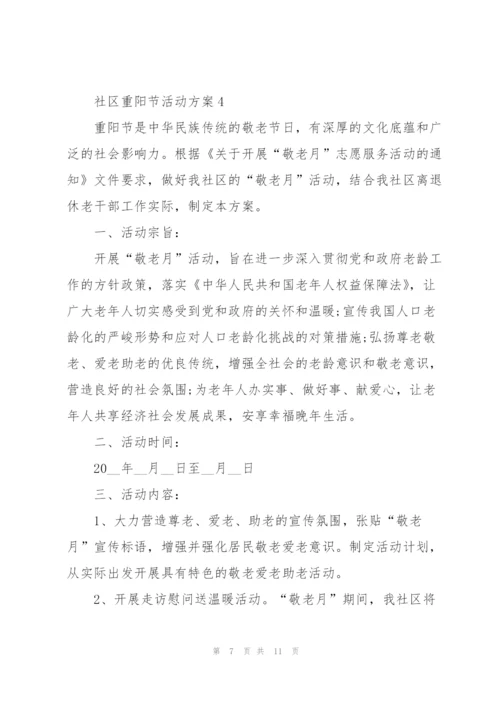 社区重阳节活动方案4

重阳节是中华民族传统的敬老节日，有深厚的文化底蕴和广泛的社会影响力。根据《关于开展“敬老月”志愿服务活动的通知》文件要求，做好我社区的“敬老月”活动，结合我社区离退休老干部工作实际，制定本方案。

一、活动宗旨：

开展“敬老月”活动，旨在进一步深入贯彻党和政府老龄工作的方针政策，落实《中华人民共和国老年人权益保障法》，让广大老年人切实感受到党和政府的关怀和温暖;宣传我国人口老龄化的严峻形势和应对人口老龄化挑战的对策措施;弘扬尊老敬老、爱老助老的优良传统，增强全社会的老龄意识和敬老意识，营造良好的社会氛围;为老年人办实事、做好事、献爱心，让老年人共享经济社会发展成果，安享幸福晚年生活。

二、活动时间：

20__年__月__日至__月__日

三、活动内容：

1、大力营造尊老、爱老、助老的宣传氛围，张贴“敬老月”宣传标语，增强并强化居民敬老爱老意识。制定活动计划，从实际出发开展具有特色的敬老爱老助老活动。

2、开展走访慰问送温暖活动。“敬老月”期间，我社区将

第 7 页 共 11 页